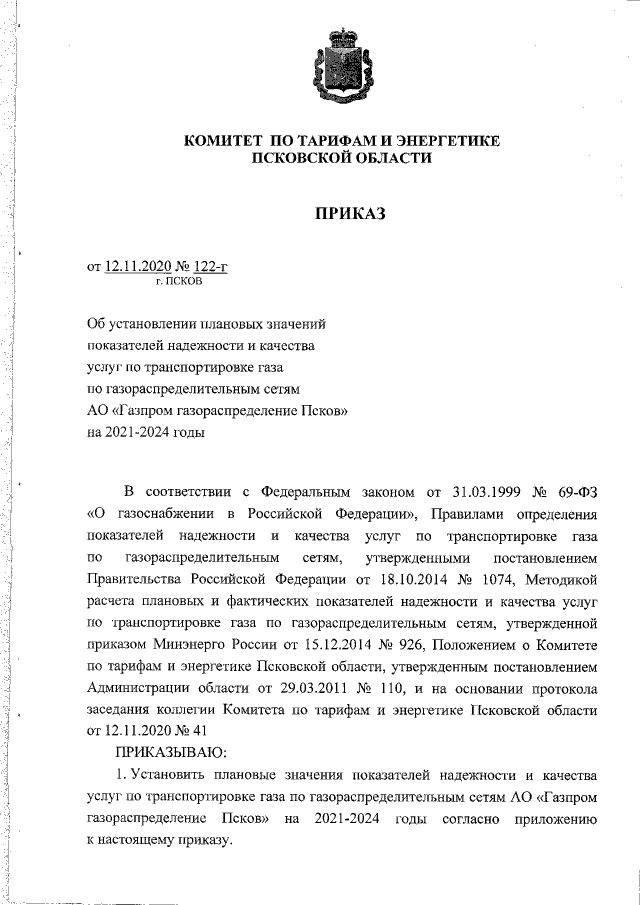 КОМИТЕТ ПО ТАРИФАМ И ЭНЕРГЕТИКЕ
ПСКОВСКОЙ ОБЛАСТИ

ПРИКАЗ

от 12.11.2020 № 122-г
г. ПСКОВ

Об установлении плановых значений показателей надежности и качества услуг по транспортировке газа по газораспределительным сетям АО «Газпром газораспределение Псков» на 2021-2024 годы

В соответствии с Федеральным законом от 31.03.1999 № 69-ФЗ «О газоснабжении в Российской Федерации», Правилами определения показателей надежности и качества услуг по транспортировке газа по газораспределительным сетям, утвержденными постановлением Правительства Российской Федерации от 18.10.2014 № 1074, Методикой расчета плановых и фактических показателей надежности и качества услуг по транспортировке газа по газораспределительным сетям, утвержденной приказом Минэнерго России от 15.12.2014 № 926, Положением о Комитете по тарифам и энергетике Псковской области, утвержденным постановлением Администрации области от 29.03.2011 № 110, и на основании протокола заседания коллегии Комитета по тарифам и энергетике Псковской области от 12.11.2020 № 41

ПРИКАЗЫВАЮ:

1. Установить плановые значения показателей надежности и качества услуг по транспортировке газа по газораспределительным сетям АО «Газпром газораспределение Псков» на 2021-2024 годы согласно приложению к настоящему приказу.